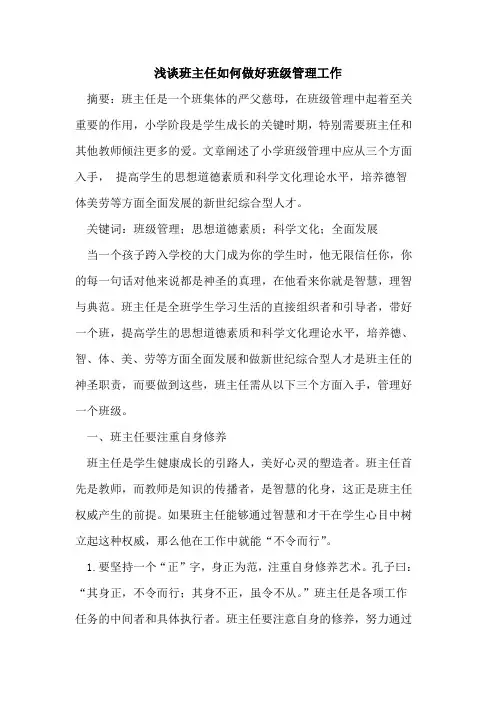 浅谈班主任如何做好班级管理工作

摘要：班主任是一个班集体的严父慈母，在班级管理中起着至关重要的作用，小学阶段是学生成长的关键时期，特别需要班主任和其他教师倾注更多的爱。文章阐述了小学班级管理中应从三个方面入手， 提高学生的思想道德素质和科学文化理论水平，培养德智体美劳等方面全面发展的新世纪综合型人才。

关键词：班级管理；思想道德素质；科学文化；全面发展

当一个孩子跨入学校的大门成为你的学生时，他无限信任你，你的每一句话对他来说都是神圣的真理，在他看来你就是智慧，理智与典范。班主任是全班学生学习生活的直接组织者和引导者，带好一个班，提高学生的思想道德素质和科学文化理论水平，培养德、智、体、美、劳等方面全面发展和做新世纪综合型人才是班主任的神圣职责，而要做到这些，班主任需从以下三个方面入手，管理好一个班级。

一、班主任要注重自身修养

班主任是学生健康成长的引路人，美好心灵的塑造者。班主任首先是教师，而教师是知识的传播者，是智慧的化身，这正是班主任权威产生的前提。如果班主任能够通过智慧和才干在学生心目中树立起这种权威，那么他在工作中就能“不令而行”。

1.要坚持一个“正”字，身正为范，注重自身修养艺术。孔子曰：“其身正，不令而行；其身不正，虽令不从。”班主任是各项工作任务的中间者和具体执行者。班主任要注意自身的修养，努力通过